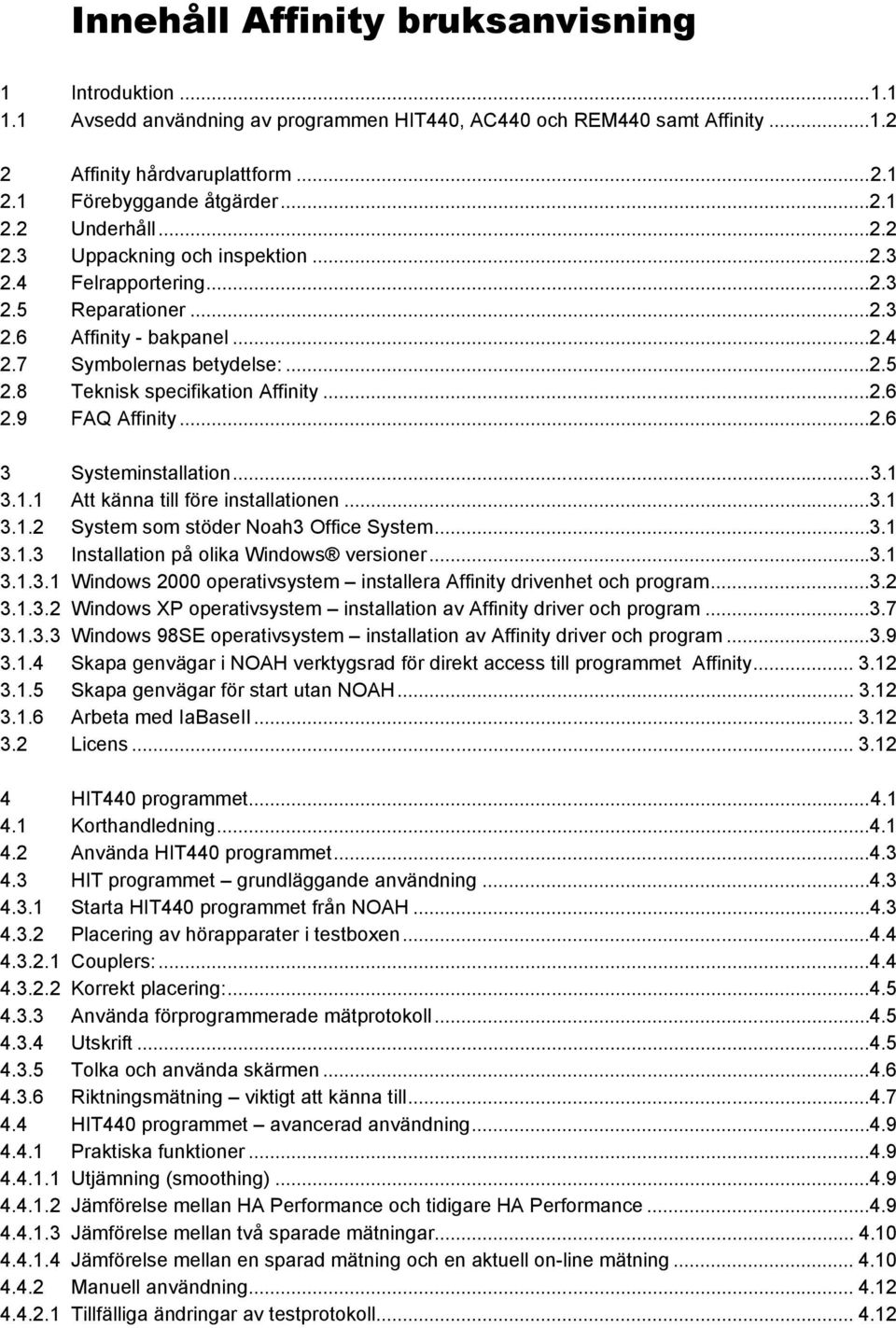 Innehåll Affinity bruksanvisning

1 Introduktion ...1.1
1.1 Avsedd användning av programmen HIT440, AC440 och REM440 samt Affinity ...1.2

2 Affinity hårdvaruplattform ...2.1
2.1 Förebyggande åtgärder ...2.1
2.2 Underhåll ...2.2
2.3 Uppackning och inspektion ...2.3
2.4 Felrapportering ...2.3
2.5 Reparationer ...2.3
2.6 Affinity - bakpanel ...2.4
2.7 Symbolernas betydelse: ...2.5
2.8 Teknisk specifikation Affinity ...2.6
2.9 FAQ Affinity ...2.6

3 Systeminstallation ...3.1
3.1.1 Att känna till före installationen ...3.1
3.1.2 System som stöder Noah3 Office System ...3.1
3.1.3 Installation på olika Windows® versioner ...3.1
3.1.3.1 Windows 2000 operativsystem – installera Affinity drivenhet och program ...3.2
3.1.3.2 Windows XP operativsystem – installation av Affinity driver och program ...3.7
3.1.3.3 Windows 98SE operativsystem – installation av Affinity driver och program ...3.9
3.1.4 Skapa genvägar i NOAH verktygsrad för direkt access till programmet Affinity ... 3.12
3.1.5 Skapa genvägar för start utan NOAH ... 3.12
3.1.6 Arbeta med IaBaseII ... 3.12
3.2 Licens ... 3.12

4 HIT440 programmet ...4.1
4.1 Korthandledning ...4.1
4.2 Använda HIT440 programmet ...4.3
4.3 HIT programmet – grundläggande användning ...4.3
4.3.1 Starta HIT440 programmet från NOAH ...4.3
4.3.2 Placering av hörapparater i testboxen ...4.4
4.3.2.1 Couplers: ...4.4
4.3.2.2 Korrekt placering: ...4.5
4.3.3 Använda förprogrammerade mätprotokoll ...4.5
4.3.4 Utskrift ...4.5
4.3.5 Tolka och använda skärmen ...4.6
4.3.6 Riktningsmätning – viktigt att känna till ...4.7
4.4 HIT440 programmet – avancerad användning ...4.9
4.4.1 Praktiska funktioner ...4.9
4.4.1.1 Utjämning (smoothing) ...4.9
4.4.1.2 Jämförelse mellan HA Performance och tidigare HA Performance ...4.9
4.4.1.3 Jämförelse mellan två sparade mätningar ... 4.10
4.4.1.4 Jämförelse mellan en sparad mätning och en aktuell on-line mätning ... 4.10
4.4.2 Manuell användning ... 4.12
4.4.2.1 Tillfälliga ändringar av testprotokoll ... 4.12